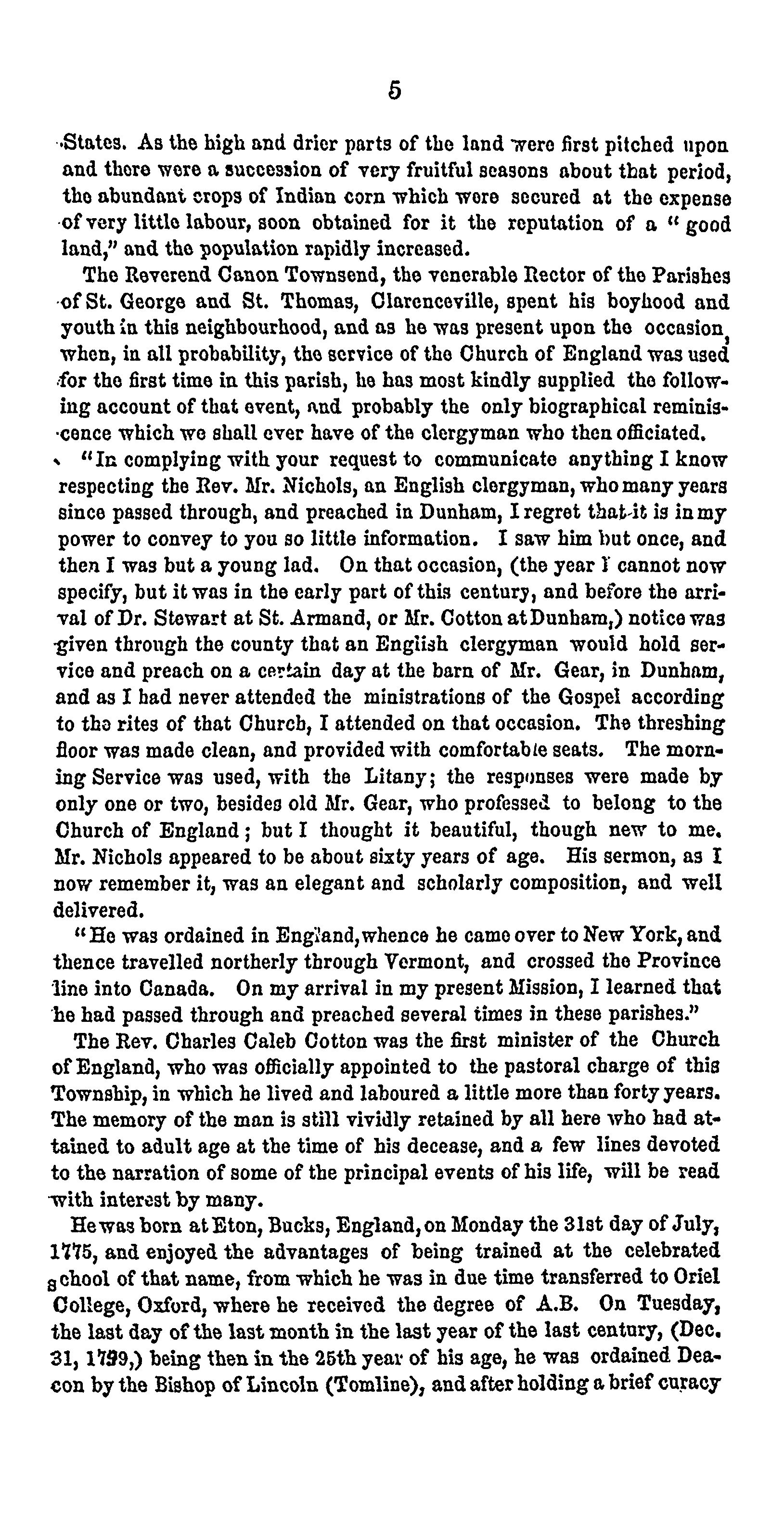 5

States. As the high and drier parts of the land were first pitched upon and there were a succession of very fruitful seasons about that period, the abundant crops of Indian corn which were secured at the expense of very little labour, soon obtained for it the reputation of a "good land," and the population rapidly increased.

The Reverend Canon Townsend, the venerable Rector of the Parishes of St. George and St. Thomas, Clarenceville, spent his boyhood and youth in this neighbourhood, and as he was present upon the occasion, when, in all probability, the service of the Church of England was used for the first time in this parish, he has most kindly supplied the following account of that event, and probably the only biographical reminiscence which we shall ever have of the clergyman who then officiated.

"In complying with your request to communicate anything I know respecting the Rev. Mr. Nichols, an English clergyman, who many years since passed through, and preached in Dunham, I regret that it is in my power to convey to you so little information. I saw him but once, and then I was but a young lad. On that occasion, (the year I cannot now specify, but it was in the early part of this century, and before the arrival of Dr. Stewart at St. Armand, or Mr. Cotton at Dunham,) notice was given through the county that an English clergyman would hold service and preach on a certain day at the barn of Mr. Gear, in Dunham, and as I had never attended the ministrations of the Gospel according to the rites of that Church, I attended on that occasion. The threshing floor was made clean, and provided with comfortable seats. The morning Service was used, with the Litany; the responses were made by only one or two, besides old Mr. Gear, who professed to belong to the Church of England; but I thought it beautiful, though new to me. Mr. Nichols appeared to be about sixty years of age. His sermon, as I now remember it, was an elegant and scholarly composition, and well delivered.

"He was ordained in England, whence he came over to New York, and thence travelled northerly through Vermont, and crossed the Province line into Canada. On my arrival in my present Mission, I learned that he had passed through and preached several times in these parishes."

The Rev. Charles Caleb Cotton was the first minister of the Church of England, who was officially appointed to the pastoral charge of this Township, in which he lived and laboured a little more than forty years. The memory of the man is still vividly retained by all here who had attained to adult age at the time of his decease, and a few lines devoted to the narration of some of the principal events of his life, will be read with interest by many.

He was born at Eton, Bucks, England, on Monday the 31st day of July, 1775, and enjoyed the advantages of being trained at the celebrated school of that name, from which he was in due time transferred to Oriel College, Oxford, where he received the degree of A.B. On Tuesday, the last day of the last month in the last year of the last century, (Dec. 31, 1799,) being then in the 25th year of his age, he was ordained Deacon by the Bishop of Lincoln (Tomline), and after holding a brief curacy